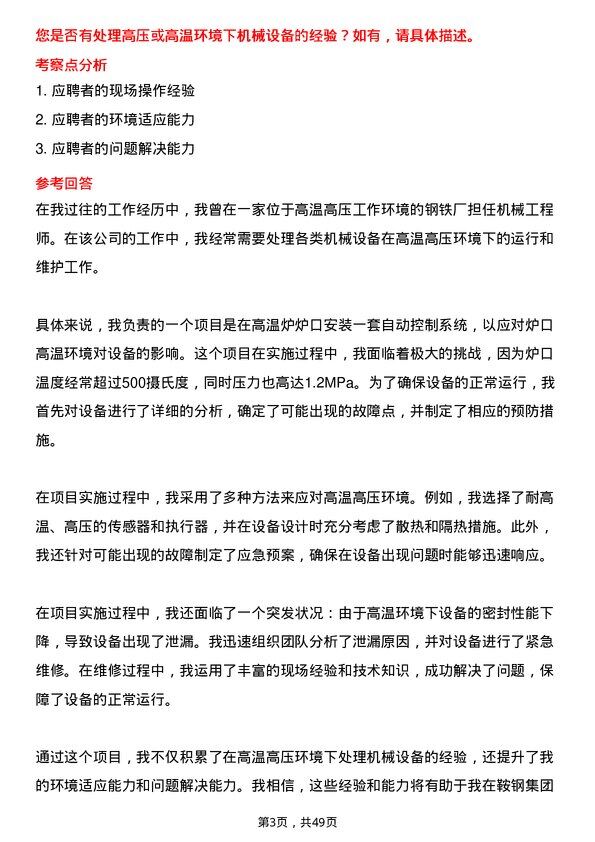 您是否有处理高压或高温环境下机械设备的经验？如有，请具体描述。

考察点分析

1. 应聘者的现场操作经验

2. 应聘者的环境适应能力

3. 应聘者的问题解决能力

参考回答

在我过往的工作经历中，我曾在一家位于高温高压工作环境的钢铁厂担任机械工程师。在该公司的工作中，我经常需要处理各类机械设备在高温高压环境下的运行和维护工作。

具体来说，我负责的一个项目是在高温炉炉口安装一套自动控制系统，以应对炉口高温环境对设备的影响。这个项目在实施过程中，我面临着极大的挑战，因为炉口温度经常超过500摄氏度，同时压力也高达1.2MPa。为了确保设备的正常运行，我首先对设备进行了详细的分析，确定了可能出现的故障点，并制定了相应的预防措施。

在项目实施过程中，我采用了多种方法来应对高温高压环境。例如，我选择了耐高温、高压的传感器和执行器，并在设备设计时充分考虑了散热和隔热措施。此外，我还针对可能出现的故障制定了应急预案，确保在设备出现问题时能够迅速响应。

在项目实施过程中，我还面临了一个突发状况：由于高温环境下设备的密封性能下降，导致设备出现了泄漏。我迅速组织团队分析了泄漏原因，并对设备进行了紧急维修。在维修过程中，我运用了丰富的现场经验和技术知识，成功解决了问题，保障了设备的正常运行。

通过这个项目，我不仅积累了在高温高压环境下处理机械设备的经验，还提升了我的环境适应能力和问题解决能力。我相信，这些经验和能力将有助于我在鞍钢集团

第3页，共49页